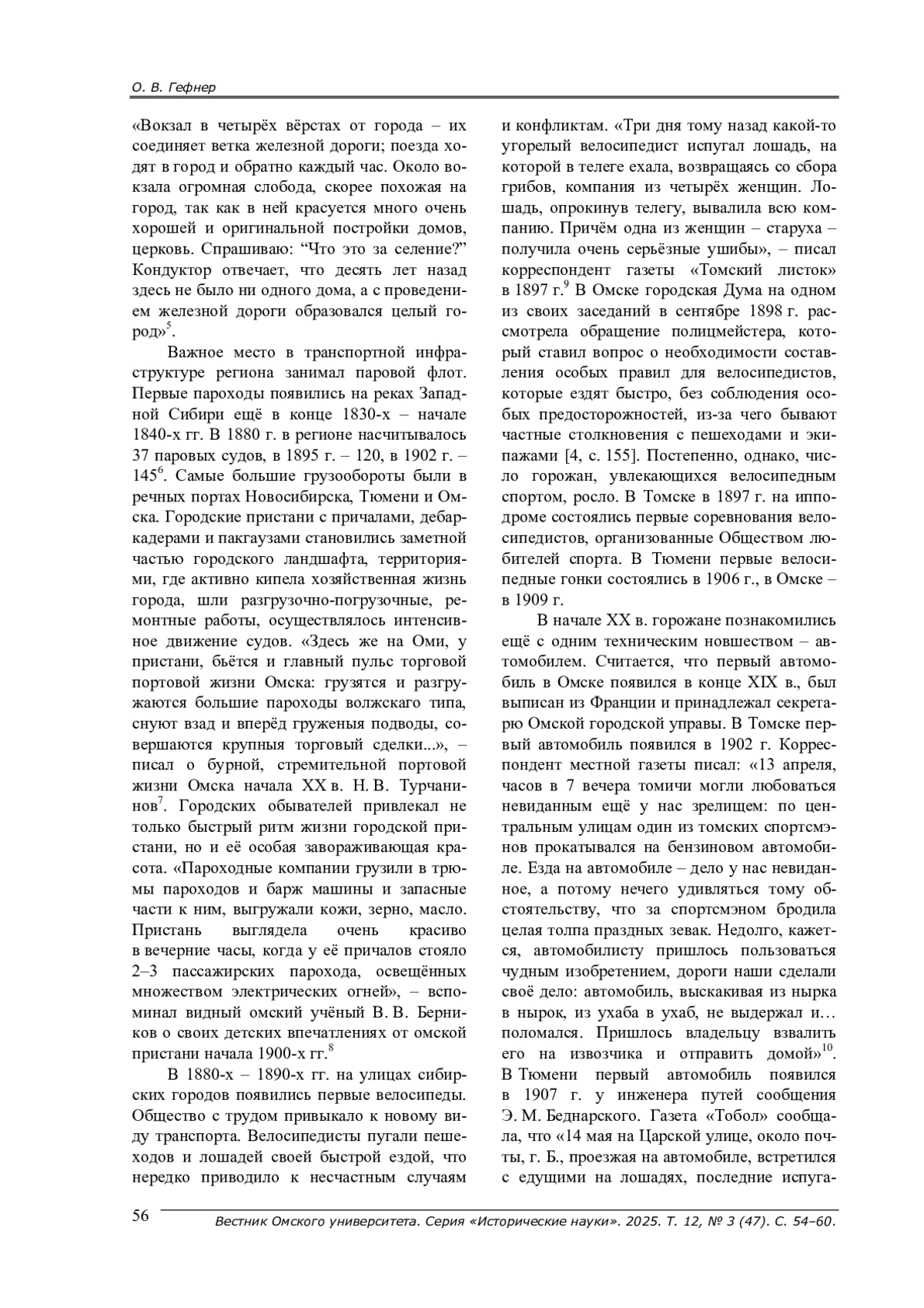 О. В. Гефнер

«Вокзал в четырёх вёрстах от города – их соединяет ветка железной дороги; поезда ходят в город и обратно каждый час. Около вокзала огромная слобода, скорее похожая на город, так как в ней красуется много очень хорошей и оригинальной постройки домов, церковь. Спрашиваю: “Что это за селение?” Кондуктор отвечает, что десять лет назад здесь не было ни одного дома, а с проведением железной дороги образовался целый город»$^5$.

Важное место в транспортной инфраструктуре региона занимал паровой флот. Первые пароходы появились на реках Западной Сибири ещё в конце 1830-х – начале 1840-х гг. В 1880 г. в регионе насчитывалось 37 паровых судов, в 1895 г. – 120, в 1902 г. – 145$^6$. Самые большие грузообороты были в речных портах Новосибирска, Тюмени и Омска. Городские пристани с причалами, дебаркадерами и пакгаузами становились заметной частью городского ландшафта, территориями, где активно кипела хозяйственная жизнь города, шли разгрузочно-погрузочные, ремонтные работы, осуществлялось интенсивное движение судов. «Здесь же на Оми, у пристани, бьётся и главный пульс торговой портовой жизни Омска: грузятся и разгружаются большие пароходы волжскаго типа, снуют взад и вперёд груженыя подводы, совершаются крупныя торговый сделки...», – писал о бурной, стремительной портовой жизни Омска начала XX в. Н. В. Турчанинов$^7$. Городских обывателей привлекал не только быстрый ритм жизни городской пристани, но и её особая завораживающая красота. «Пароходные компании грузили в трюмы пароходов и барж машины и запасные части к ним, выгружали кожи, зерно, масло. Пристань выглядела очень красиво в вечерние часы, когда у её причалов стояло 2–3 пассажирских парохода, освещённых множеством электрических огней», – вспоминал видный омский учёный В. В. Берников о своих детских впечатлениях от омской пристани начала 1900-х гг.$^8$

В 1880-х – 1890-х гг. на улицах сибирских городов появились первые велосипеды. Общество с трудом привыкало к новому виду транспорта. Велосипедисты пугали пешеходов и лошадей своей быстрой ездой, что нередко приводило к несчастным случаям и конфликтам. «Три дня тому назад какой-то угорелый велосипедист испугал лошадь, на которой в телеге ехала, возвращаясь со сбора грибов, компания из четырёх женщин. Лошадь, опрокинув телегу, вывалила всю компанию. Причём одна из женщин – старуха – получила очень серьёзные ушибы», – писал корреспондент газеты «Томский листок» в 1897 г.$^9$ В Омске городская Дума на одном из своих заседаний в сентябре 1898 г. рассмотрела обращение полицмейстера, который ставил вопрос о необходимости составления особых правил для велосипедистов, которые ездят быстро, без соблюдения особых предосторожностей, из-за чего бывают частные столкновения с пешеходами и экипажами [4, с. 155]. Постепенно, однако, число горожан, увлекающихся велосипедным спортом, росло. В Томске в 1897 г. на ипподроме состоялись первые соревнования велосипедистов, организованные Обществом любителей спорта. В Тюмени первые велосипедные гонки состоялись в 1906 г., в Омске – в 1909 г.

В начале XX в. горожане познакомились ещё с одним техническим новшеством – автомобилем. Считается, что первый автомобиль в Омске появился в конце XIX в., был выписан из Франции и принадлежал секретарю Омской городской управы. В Томске первый автомобиль появился в 1902 г. Корреспондент местной газеты писал: «13 апреля, часов в 7 вечера томичи могли любоваться невиданным ещё у нас зрелищем: по центральным улицам один из томских спортсмэнов прокатывался на бензиновом автомобиле. Езда на автомобиле – дело у нас невиданное, а потому нечего удивляться тому обстоятельству, что за спортсмэном бродила целая толпа праздных зевак. Недолго, кажется, автомобилисту пришлось пользоваться чудным изобретением, дороги наши сделали своё дело: автомобиль, выскакивая из нырка в нырок, из ухаба в ухаб, не выдержал и… поломался. Пришлось владельцу взвалить его на извозчика и отправить домой»$^{10}$. В Тюмени первый автомобиль появился в 1907 г. у инженера путей сообщения Э. М. Беднарского. Газета «Тобол» сообщала, что «14 мая на Царской улице, около почты, г. Б., проезжая на автомобиле, встретился с едущими на лошадях, последние испуга-

56 Вестник Омского университета. Серия «Исторические науки». 2025. Т. 12, № 3 (47). С. 54–60.